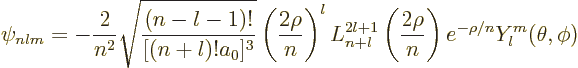 $\psi_{nlm} = -\frac{2}{n^2}\sqrt{\frac{(n-l-1)!}{[(n+l)!a_0]^3}}\left(\frac{2\rho}{n}\right)^l L_{n+l}^{2l+1}\left(\frac{2\rho}{n}\right)e^{-\rho/n}Y_l^m(\theta,\phi)$